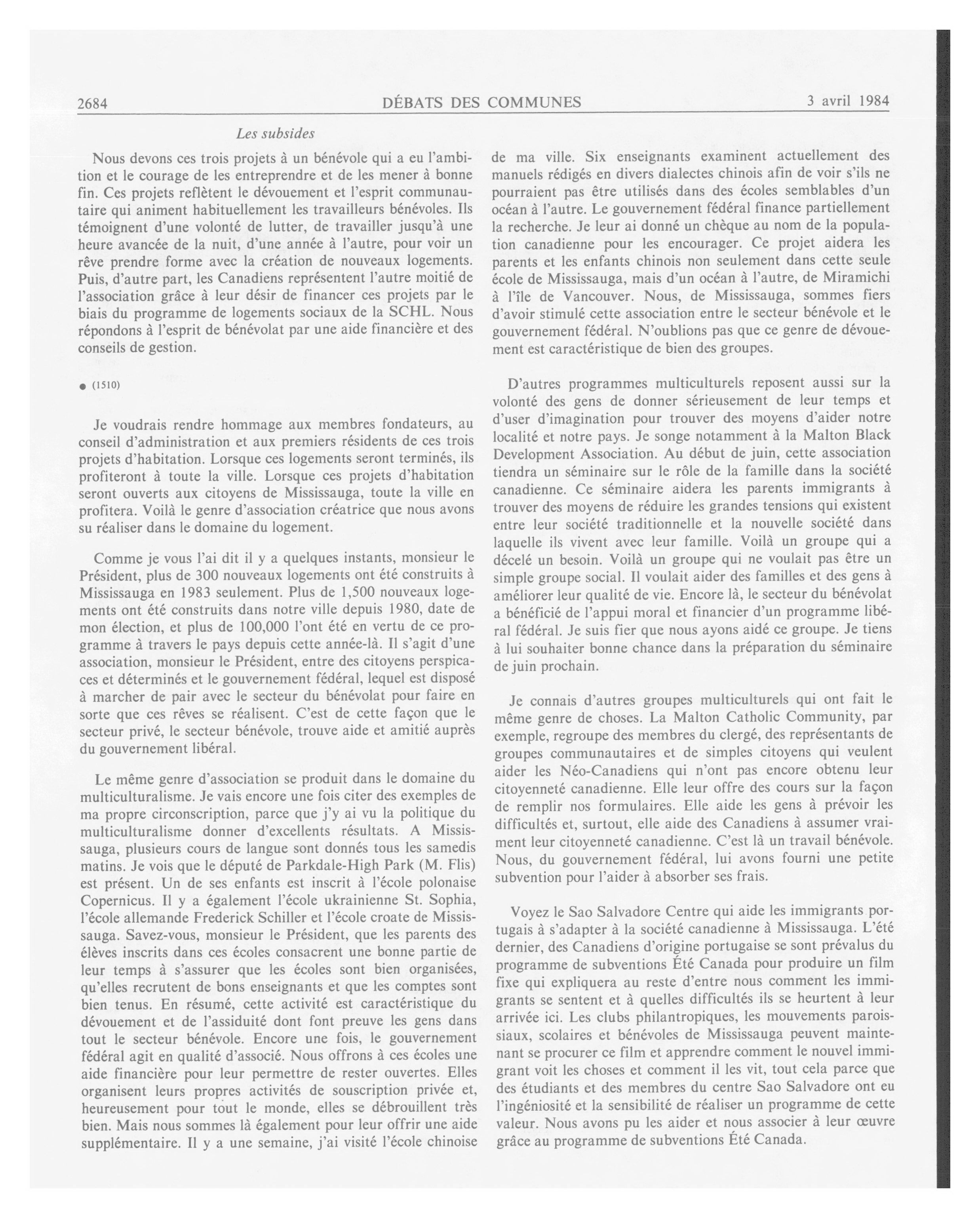 2684 DÉBATS DES COMMUNES 3 avril 1984

Les subsides

Nous devons ces trois projets à un bénévole qui a eu l'ambition et le courage de les entreprendre et de les mener à bonne fin. Ces projets reflètent le dévouement et l'esprit communautaire qui animent habituellement les travailleurs bénévoles. Ils témoignent d'une volonté de lutter, de travailler jusqu'à une heure avancée de la nuit, d'une année à l'autre, pour voir un rêve prendre forme avec la création de nouveaux logements. Puis, d'autre part, les Canadiens représentent l'autre moitié de l'association grâce à leur désir de financer ces projets par le biais du programme de logements sociaux de la SCHL. Nous répondons à l'esprit de bénévolat par une aide financière et des conseils de gestion.

● (1510)

Je voudrais rendre hommage aux membres fondateurs, au conseil d'administration et aux premiers résidents de ces trois projets d'habitation. Lorsque ces logements seront terminés, ils profiteront à toute la ville. Lorsque ces projets d'habitation seront ouverts aux citoyens de Mississauga, toute la ville en profitera. Voilà le genre d'association créatrice que nous avons su réaliser dans le domaine du logement.

Comme je vous l'ai dit il y a quelques instants, monsieur le Président, plus de 300 nouveaux logements ont été construits à Mississauga en 1983 seulement. Plus de 1,500 nouveaux logements ont été construits dans notre ville depuis 1980, date de mon élection, et plus de 100,000 l'ont été en vertu de ce programme à travers le pays depuis cette année-là. Il s'agit d'une association, monsieur le Président, entre des citoyens perspicaces et déterminés et le gouvernement fédéral, lequel est disposé à marcher de pair avec le secteur du bénévolat pour faire en sorte que ces rêves se réalisent. C'est de cette façon que le secteur privé, le secteur bénévole, trouve aide et amitié auprès du gouvernement libéral.

Le même genre d'association se produit dans le domaine du multiculturalisme. Je vais encore une fois citer des exemples de ma propre circonscription, parce que j'y ai vu la politique du multiculturalisme donner d'excellents résultats. A Mississauga, plusieurs cours de langue sont donnés tous les samedis matins. Je vois que le député de Parkdale-High Park (M. Flis) est présent. Un de ses enfants est inscrit à l'école polonaise Copernicus. Il y a également l'école ukrainienne St. Sophia, l'école allemande Frederick Schiller et l'école croate de Mississauga. Savez-vous, monsieur le Président, que les parents des élèves inscrits dans ces écoles consacrent une bonne partie de leur temps à s'assurer que les écoles sont bien organisées, qu'elles recrutent de bons enseignants et que les comptes sont bien tenus. En résumé, cette activité est caractéristique du dévouement et de l'assiduité dont font preuve les gens dans tout le secteur bénévole. Encore une fois, le gouvernement fédéral agit en qualité d'associé. Nous offrons à ces écoles une aide financière pour leur permettre de rester ouvertes. Elles organisent leurs propres activités de souscription privée et, heureusement pour tout le monde, elles se débrouillent très bien. Mais nous sommes là également pour leur offrir une aide supplémentaire. Il y a une semaine, j'ai visité l'école chinoise de ma ville. Six enseignants examinent actuellement des manuels rédigés en divers dialectes chinois afin de voir s'ils ne pourraient pas être utilisés dans des écoles semblables d'un océan à l'autre. Le gouvernement fédéral finance partiellement la recherche. Je leur ai donné un chèque au nom de la population canadienne pour les encourager. Ce projet aidera les parents et les enfants chinois non seulement dans cette seule école de Mississauga, mais d'un océan à l'autre, de Miramichi à l'île de Vancouver. Nous, de Mississauga, sommes fiers d'avoir stimulé cette association entre le secteur bénévole et le gouvernement fédéral. N'oublions pas que ce genre de dévouement est caractéristique de bien des groupes.

D'autres programmes multiculturels reposent aussi sur la volonté des gens de donner sérieusement de leur temps et d'user d'imagination pour trouver des moyens d'aider notre localité et notre pays. Je songe notamment à la Malton Black Development Association. Au début de juin, cette association tiendra un séminaire sur le rôle de la famille dans la société canadienne. Ce séminaire aidera les parents immigrants à trouver des moyens de réduire les grandes tensions qui existent entre leur société traditionnelle et la nouvelle société dans laquelle ils vivent avec leur famille. Voilà un groupe qui a décelé un besoin. Voilà un groupe qui ne voulait pas être un simple groupe social. Il voulait aider des familles et des gens à améliorer leur qualité de vie. Encore là, le secteur du bénévolat a bénéficié de l'appui moral et financier d'un programme libéral fédéral. Je suis fier que nous ayons aidé ce groupe. Je tiens à lui souhaiter bonne chance dans la préparation du séminaire de juin prochain.

Je connais d'autres groupes multiculturels qui ont fait le même genre de choses. La Malton Catholic Community, par exemple, regroupe des membres du clergé, des représentants de groupes communautaires et de simples citoyens qui veulent aider les Néo-Canadiens qui n'ont pas encore obtenu leur citoyenneté canadienne. Elle leur offre des cours sur la façon de remplir nos formulaires. Elle aide les gens à prévoir les difficultés et, surtout, elle aide des Canadiens à assumer vraiment leur citoyenneté canadienne. C'est là un travail bénévole. Nous, du gouvernement fédéral, lui avons fourni une petite subvention pour l'aider à absorber ses frais.

Voyez le Sao Salvadore Centre qui aide les immigrants portugais à s'adapter à la société canadienne à Mississauga. L'été dernier, des Canadiens d'origine portugaise se sont prévalus du programme de subventions Été Canada pour produire un film fixe qui expliquera au reste d'entre nous comment les immigrants se sentent et à quelles difficultés ils se heurtent à leur arrivée ici. Les clubs philantropiques, les mouvements paroissiaux, scolaires et bénévoles de Mississauga peuvent maintenant se procurer ce film et apprendre comment le nouvel immigrant voit les choses et comment il les vit, tout cela parce que des étudiants et des membres du centre Sao Salvadore ont eu l'ingéniosité et la sensibilité de réaliser un programme de cette valeur. Nous avons pu les aider et nous associer à leur œuvre grâce au programme de subventions Été Canada.